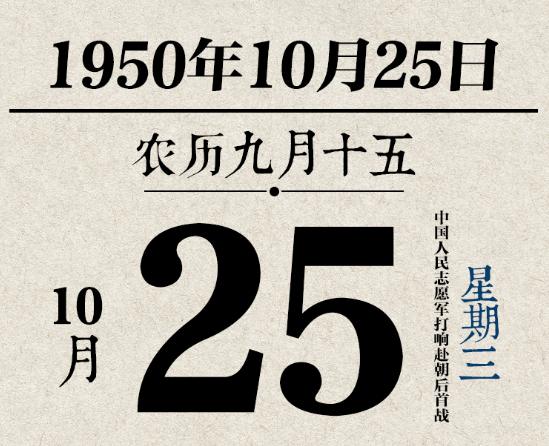 1950年10月25日

农历九月十五

10月

25

中国人民志愿军打响赴朝后首战

星期三